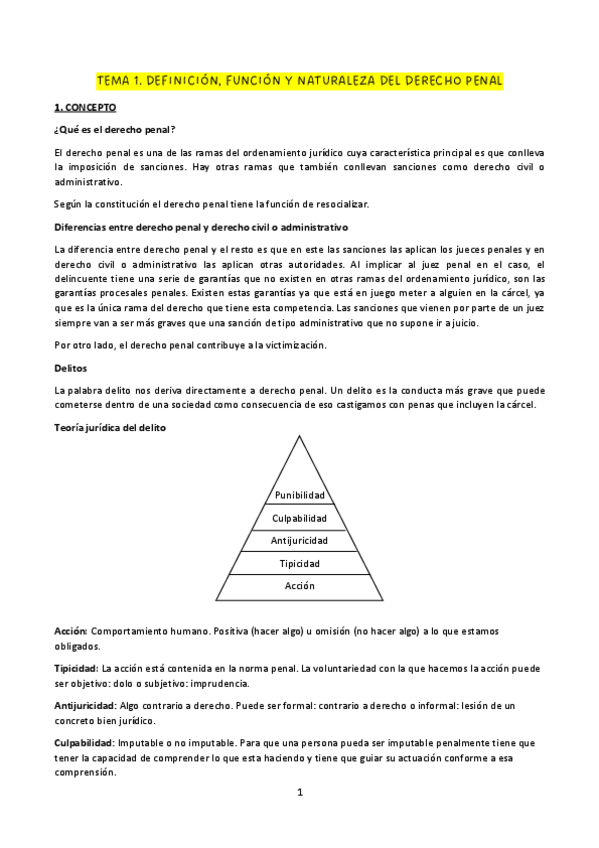 TEMA 1. DEFINICIÓN, FUNCIÓN Y NATURALEZA DEL DERECHO PENAL

1. CONCEPTO

¿Qué es el derecho penal?

El derecho penal es una de las ramas del ordenamiento jurídico cuya característica principal es que conlleva la imposición de sanciones. Hay otras ramas que también conllevan sanciones como derecho civil o administrativo.

Según la constitución el derecho penal tiene la función de resocializar.

Diferencias entre derecho penal y derecho civil o administrativo

La diferencia entre derecho penal y el resto es que en este las sanciones las aplican los jueces penales y en derecho civil o administrativo las aplican otras autoridades. Al implicar al juez penal en el caso, el delincuente tiene una serie de garantías que no existen en otras ramas del ordenamiento jurídico, son las garantías procesales penales. Existen estas garantías ya que está en juego meter a alguien en la cárcel, ya que es la única rama del derecho que tiene esta competencia. Las sanciones que vienen por parte de un juez siempre van a ser más graves que una sanción de tipo administrativo que no supone ir a juicio.

Por otro lado, el derecho penal contribuye a la victimización.

Delitos

La palabra delito nos deriva directamente a derecho penal. Un delito es la conducta más grave que puede cometerse dentro de una sociedad como consecuencia de eso castigamos con penas que incluyen la cárcel.

Teoría jurídica del delito

Punibilidad
Culpabilidad
Antijuricidad
Tipicidad
Acción

Acción: Comportamiento humano. Positiva (hacer algo) u omisión (no hacer algo) a lo que estamos obligados.

Tipicidad: La acción está contenida en la norma penal. La voluntariedad con la que hacemos la acción puede ser objetivo: dolo o subjetivo: imprudencia.

Antijuricidad: Algo contrario a derecho. Puede ser formal: contrario a derecho o informal: lesión de un concreto bien jurídico.

Culpabilidad: Imputable o no imputable. Para que una persona pueda ser imputable penalmente tiene que tener la capacidad de comprender lo que esta haciendo y tiene que guiar su actuación conforme a esa comprensión.

1